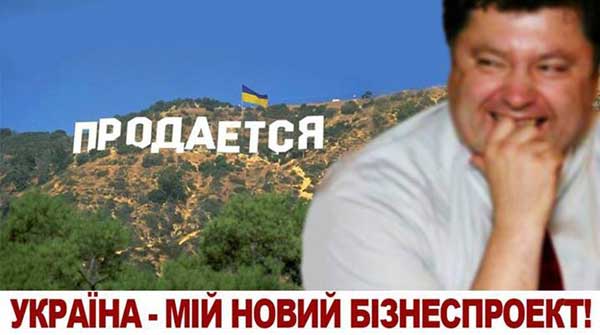 ПРОДАЕТСЯ

УКРАЇНА - МІЙ НОВИЙ БІЗНЕСПРОЕКТ!